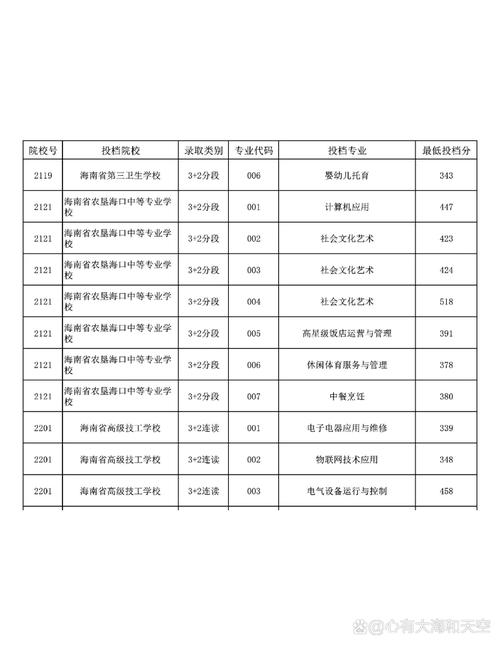 | 院校号 | 投档院校 | 录取类别 | 专业代码 | 投档专业 | 最低投档分 |
|---|---|---|---|---|---|
| 2119 | 海南省第三卫生学校 | 3+2分段 | 006 | 婴幼儿托育 | 343 |
| 2121 | 海南省农垦海口中等专业学校 | 3+2分段 | 001 | 计算机应用 | 447 |
| 2121 | 海南省农垦海口中等专业学校 | 3+2分段 | 002 | 社会文化艺术 | 423 |
| 2121 | 海南省农垦海口中等专业学校 | 3+2分段 | 003 | 社会文化艺术 | 424 |
| 2121 | 海南省农垦海口中等专业学校 | 3+2分段 | 004 | 社会文化艺术 | 518 |
| 2121 | 海南省农垦海口中等专业学校 | 3+2分段 | 005 | 高星级饭店运营与管理 | 391 |
| 2121 | 海南省农垦海口中等专业学校 | 3+2分段 | 006 | 休闲体育服务与管理 | 378 |
| 2121 | 海南省农垦海口中等专业学校 | 3+2分段 | 007 | 中餐烹饪 | 380 |
| 2201 | 海南省高级技工学校 | 3+2连读 | 001 | 电子电器应用与维修 | 339 |
| 2201 | 海南省高级技工学校 | 3+2连读 | 002 | 物联网技术应用 | 348 |
| 2201 | 海南省高级技工学校 | 3+2连读 | 003 | 电气设备运行与控制 | 458 |

@心有大海和天空